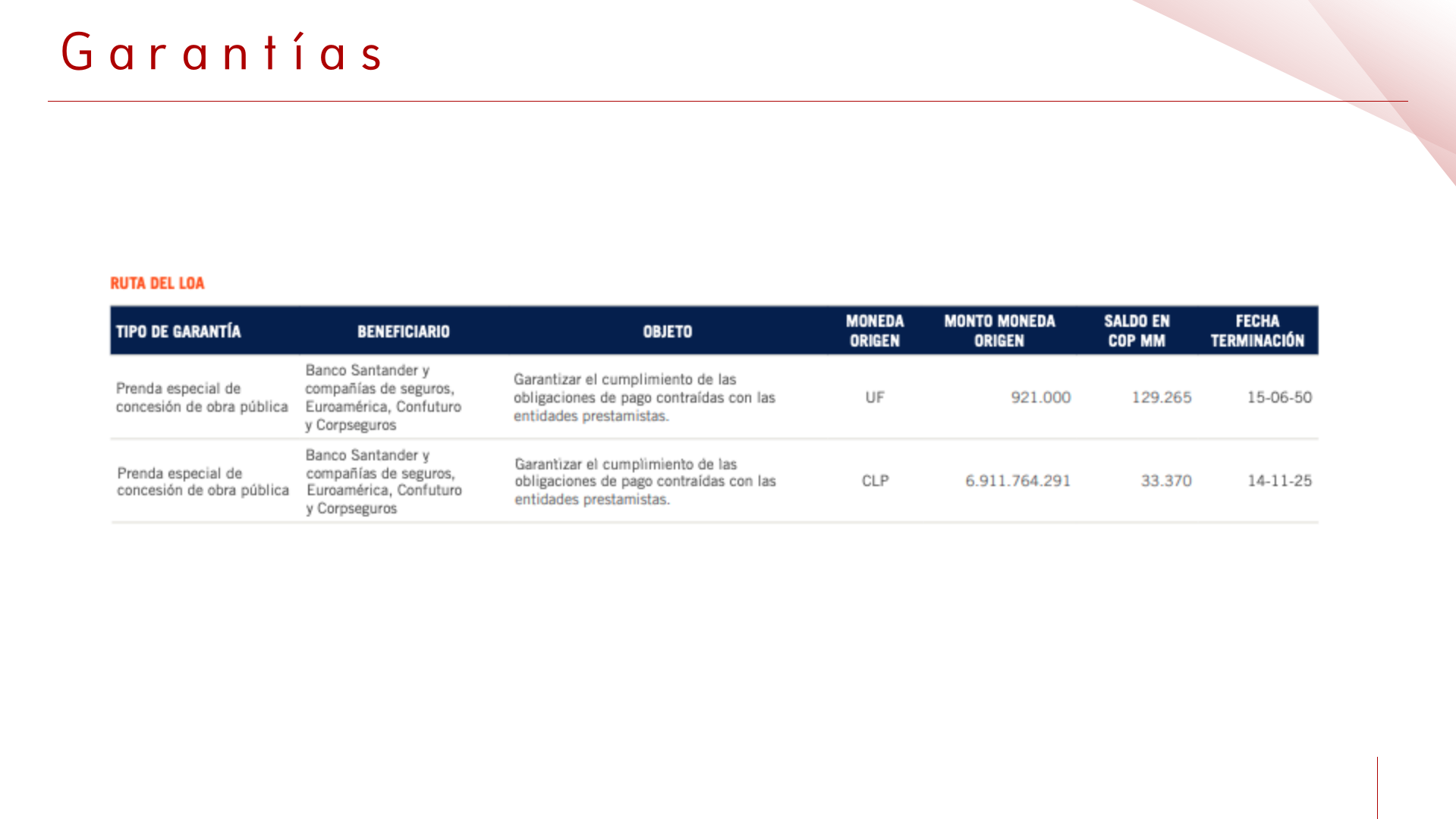 Garantías

RUTA DEL LOA

| TIPO DE GARANTÍA | BENEFICIARIO | OBJETO | MONEDA ORIGEN | MONTO MONEDA ORIGEN | SALDO EN COP MM | FECHA TERMINACIÓN |
|---|---|---|---|---|---|---|
| Prenda especial de concesión de obra pública | Banco Santander y compañías de seguros, Euroamérica, Confuturo y Corpseguros | Garantizar el cumplimiento de las obligaciones de pago contraídas con las entidades prestamistas. | UF | 921.000 | 129.265 | 15-06-50 |
| Prenda especial de concesión de obra pública | Banco Santander y compañías de seguros, Euroamérica, Confuturo y Corpseguros | Garantizar el cumplimiento de las obligaciones de pago contraídas con las entidades prestamistas. | CLP | 6.911.764.291 | 33.370 | 14-11-25 |